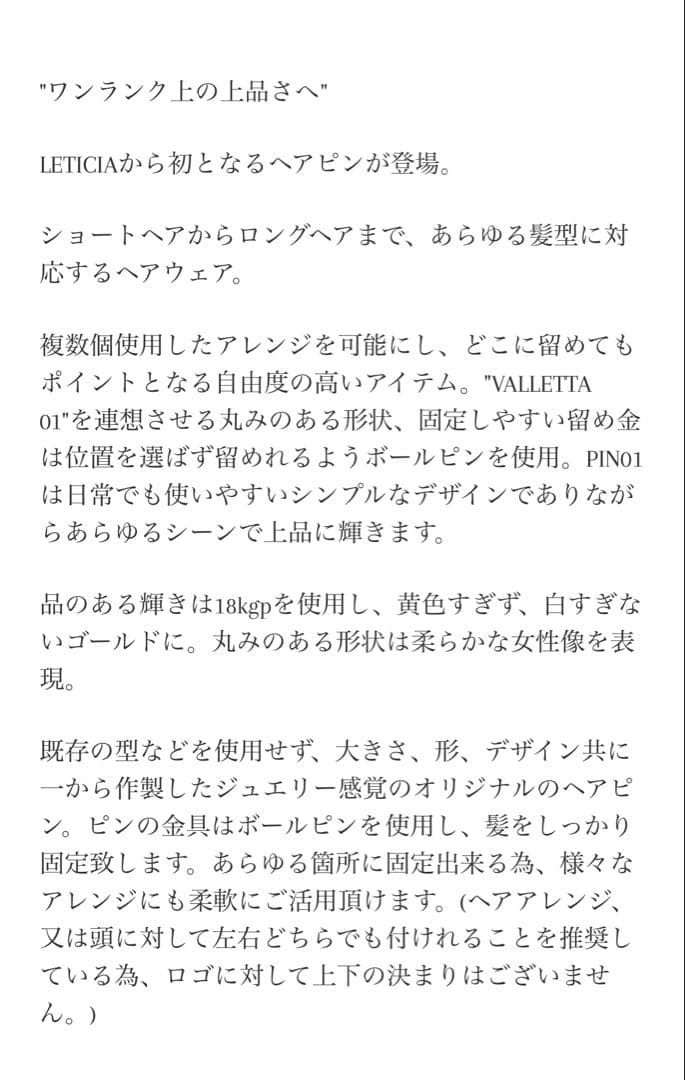 "ワンランク上の上品さへ"

LETICIAから初となるヘアピンが登場。

ショートヘアからロングヘアまで、あらゆる髪型に対応するヘアウェア。

複数個使用したアレンジを可能にし、どこに留めてもポイントとなる自由度の高いアイテム。"VALLETTA 01"を連想させる丸みのある形状、固定しやすい留め金は位置を選ばず留めれるようボールピンを使用。PIN01は日常でも使いやすいシンプルなデザインでありながらあらゆるシーンで上品に輝きます。

品のある輝きは18kgpを使用し、黄色すぎず、白すぎないゴールドに。丸みのある形状は柔らかな女性像を表現。

既存の型などを使用せず、大きさ、形、デザイン共に一から作製したジュエリー感覚のオリジナルのヘアピン。ピンの金具はボールピンを使用し、髪をしっかり固定致します。あらゆる箇所に固定出来る為、様々なアレンジにも柔軟にご活用頂けます。(ヘアアレンジ、又は頭に対して左右どちらでも付けれることを推奨している為、ロゴに対して上下の決まりはございません。)